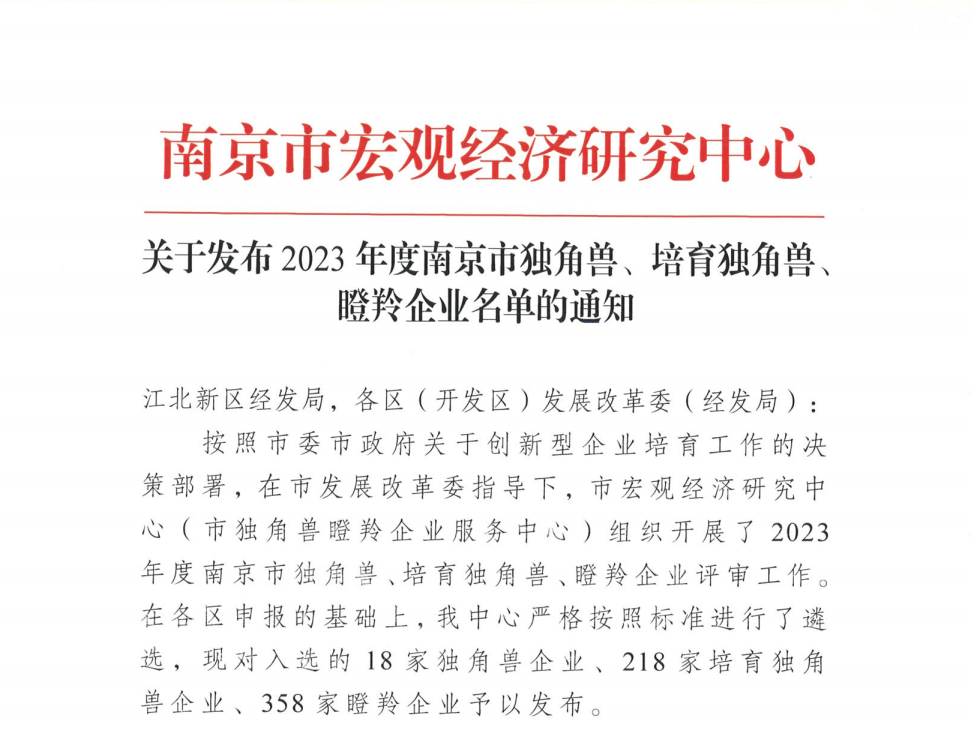 南京市宏观经济研究中心

关于发布 2023 年度南京市独角兽、培育独角兽、瞪羚企业名单的通知

江北新区经发局，各区（开发区）发展改革委（经发局）：

按照市委市政府关于创新型企业培育工作的决策部署，在市发展改革委指导下，市宏观经济研究中心（市独角兽瞪羚企业服务中心）组织开展了 2023 年度南京市独角兽、培育独角兽、瞪羚企业评审工作。在各区申报的基础上，我中心严格按照标准进行了遴选，现对入选的 18 家独角兽企业、218 家培育独角兽企业、358 家瞪羚企业予以发布。